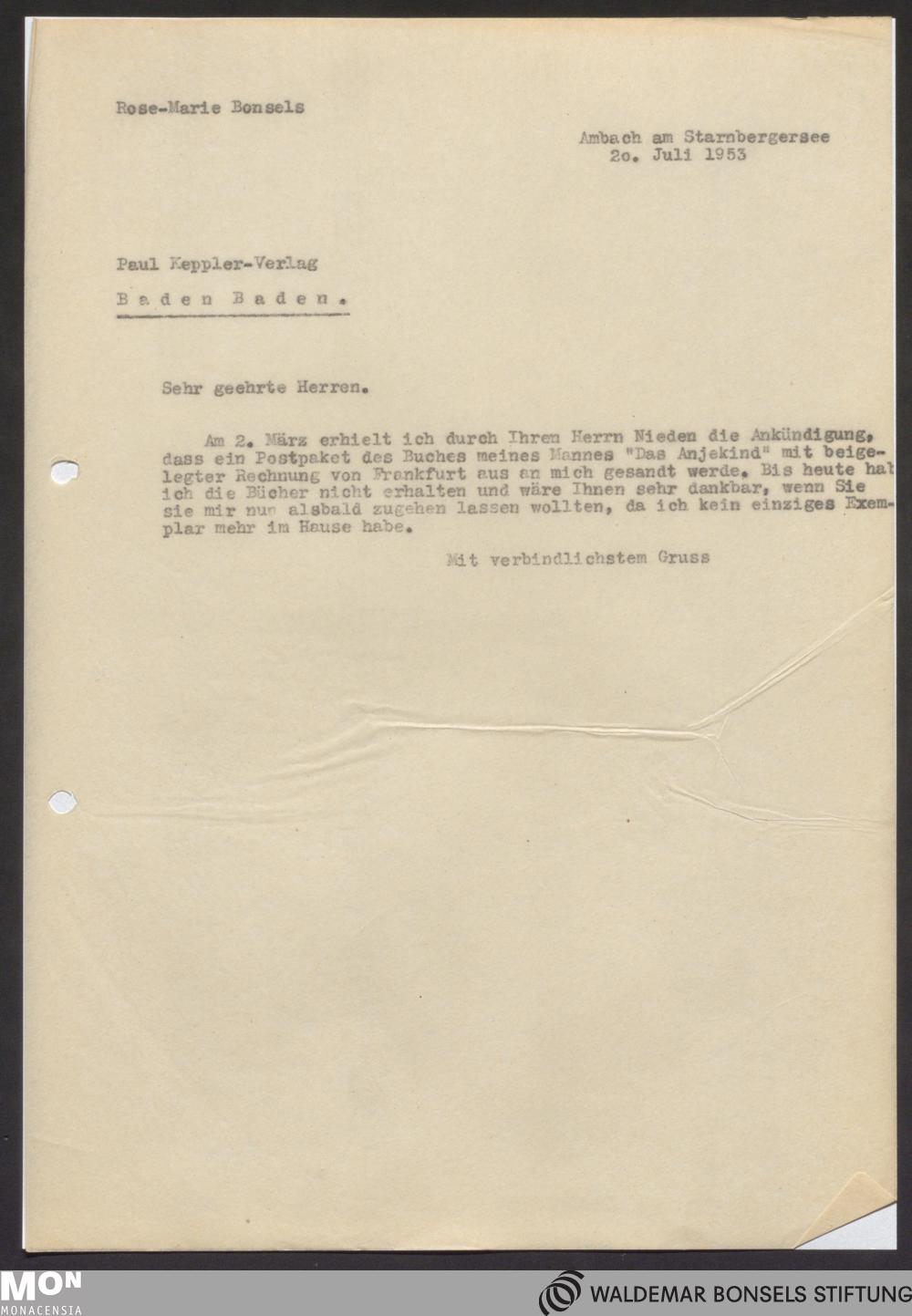 Rose-Marie Bonsels

Ambach am Starnbergersee
2o. Juli 1953

Paul Keppler-Verlag

Baden Baden.

Sehr geehrte Herren.

Am 2. März erhielt ich durch Ihren Herrn Nieden die Ankündigung, dass ein Postpaket des Buches meines Mannes "Das Anjekind" mit beigelegter Rechnung von Frankfurt aus an mich gesandt werde. Bis heute hab ich die Bücher nicht erhalten und wäre Ihnen sehr dankbar, wenn Sie sie mir nun alsbald zugehen lassen wollten, da ich kein einziges Exemplar mehr im Hause habe.

Mit verbindlichstem Gruss

MON
MONACENSIA

WALDEMAR BONSELS STIFTUNG